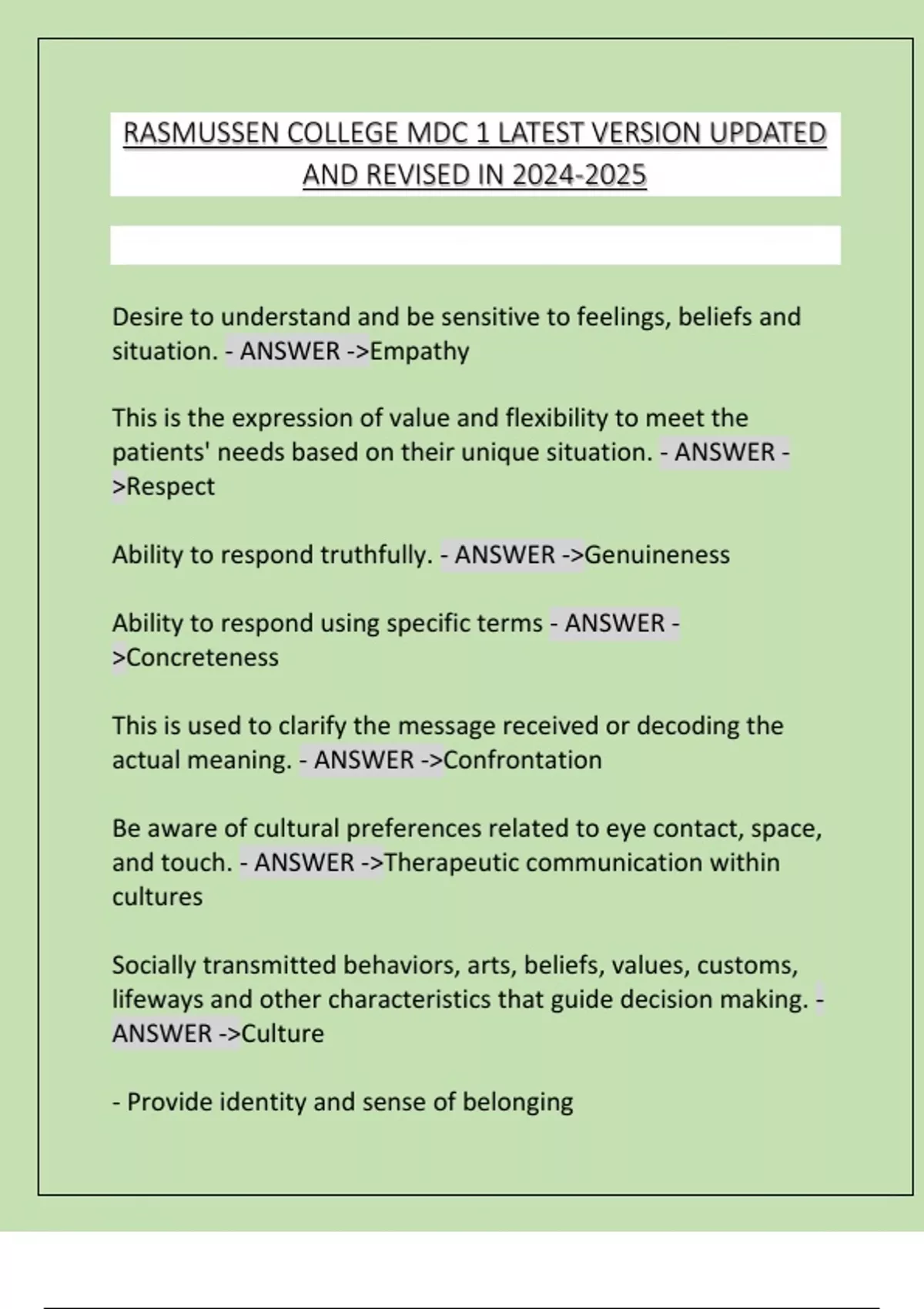 RASMUSSEN COLLEGE MDC 1 LATEST VERSION UPDATED AND REVISED IN 2024-2025

Desire to understand and be sensitive to feelings, beliefs and situation. - ANSWER ->Empathy

This is the expression of value and flexibility to meet the patients' needs based on their unique situation. - ANSWER ->Respect

Ability to respond truthfully. - ANSWER ->Genuineness

Ability to respond using specific terms - ANSWER ->Concreteness

This is used to clarify the message received or decoding the actual meaning. - ANSWER ->Confrontation

Be aware of cultural preferences related to eye contact, space, and touch. - ANSWER ->Therapeutic communication within cultures

Socially transmitted behaviors, arts, beliefs, values, customs, lifeways and other characteristics that guide decision making. - ANSWER ->Culture

- Provide identity and sense of belonging